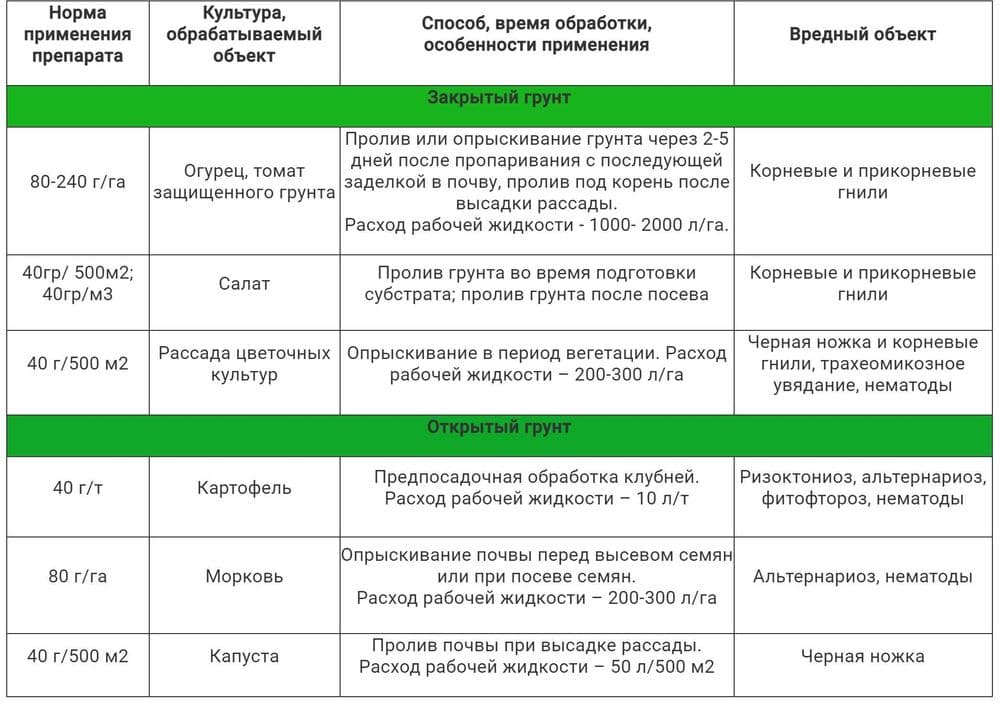 | Норма применения препарата | Культура, обрабатываемый объект | Способ, время обработки, особенности применения | Вредный объект |
|---|---|---|---|
| Закрытый грунт | | | |
| 80-240 г/га | Огурец, томат защищенного грунта | Пролив или опрыскивание грунта через 2-5 дней после пропаривания с последующей заделкой в почву, пролив под корень после высадки рассады. Расход рабочей жидкости - 1000- 2000 л/га. | Корневые и прикорневые гнили |
| 40гр/ 500м2; 40гр/м3 | Салат | Пролив грунта во время подготовки субстрата; пролив грунта после посева | Корневые и прикорневые гнили |
| 40 г/500 м2 | Рассада цветочных культур | Опрыскивание в период вегетации. Расход рабочей жидкости – 200-300 л/га | Черная ножка и корневые гнили, трахеомикозное увядание, нематоды |
| Открытый грунт | | | |
| 40 г/т | Картофель | Предпосадочная обработка клубней. Расход рабочей жидкости – 10 л/т | Ризоктониоз, альтернариоз, фитофтороз, нематоды |
| 80 г/га | Морковь | Опрыскивание почвы перед высевом семян или при посеве семян. Расход рабочей жидкости – 200-300 л/га | Альтернариоз, нематоды |
| 40 г/500 м2 | Капуста | Пролив почвы при высадке рассады. Расход рабочей жидкости – 50 л/500 м2 | Черная ножка |